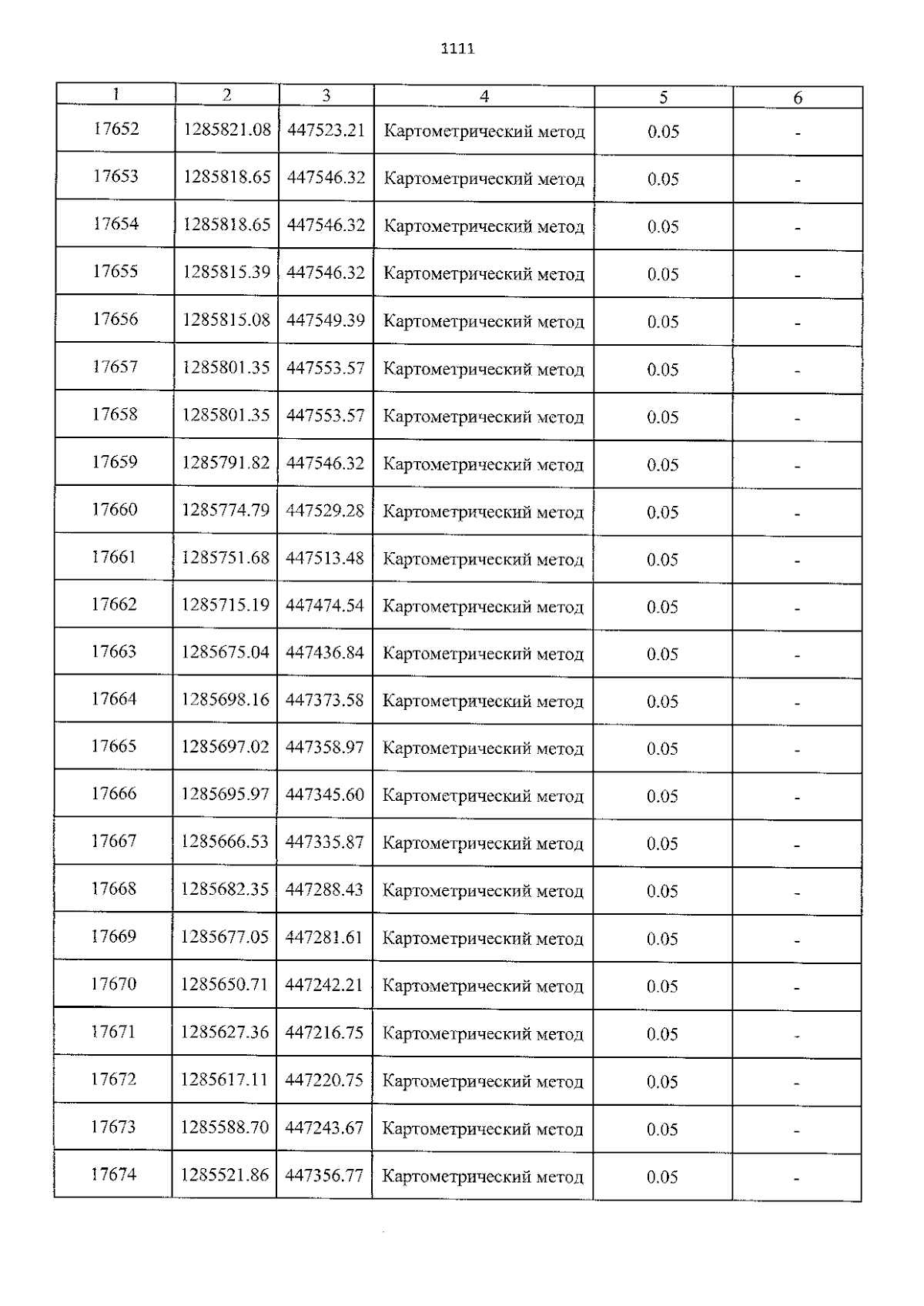 1111

| 1 | 2 | 3 | 4 | 5 | 6 |
|---|---|---|---|---|---|
| 17652 | 1285821.08 | 447523.21 | Картометрический метод | 0.05 | - |
| 17653 | 1285818.65 | 447546.32 | Картометрический метод | 0.05 | - |
| 17654 | 1285818.65 | 447546.32 | Картометрический метод | 0.05 | - |
| 17655 | 1285815.39 | 447546.32 | Картометрический метод | 0.05 | - |
| 17656 | 1285815.08 | 447549.39 | Картометрический метод | 0.05 | - |
| 17657 | 1285801.35 | 447553.57 | Картометрический метод | 0.05 | - |
| 17658 | 1285801.35 | 447553.57 | Картометрический метод | 0.05 | - |
| 17659 | 1285791.82 | 447546.32 | Картометрический метод | 0.05 | - |
| 17660 | 1285774.79 | 447529.28 | Картометрический метод | 0.05 | - |
| 17661 | 1285751.68 | 447513.48 | Картометрический метод | 0.05 | - |
| 17662 | 1285715.19 | 447474.54 | Картометрический метод | 0.05 | - |
| 17663 | 1285675.04 | 447436.84 | Картометрический метод | 0.05 | - |
| 17664 | 1285698.16 | 447373.58 | Картометрический метод | 0.05 | - |
| 17665 | 1285697.02 | 447358.97 | Картометрический метод | 0.05 | - |
| 17666 | 1285695.97 | 447345.60 | Картометрический метод | 0.05 | - |
| 17667 | 1285666.53 | 447335.87 | Картометрический метод | 0.05 | - |
| 17668 | 1285682.35 | 447288.43 | Картометрический метод | 0.05 | - |
| 17669 | 1285677.05 | 447281.61 | Картометрический метод | 0.05 | - |
| 17670 | 1285650.71 | 447242.21 | Картометрический метод | 0.05 | - |
| 17671 | 1285627.36 | 447216.75 | Картометрический метод | 0.05 | - |
| 17672 | 1285617.11 | 447220.75 | Картометрический метод | 0.05 | - |
| 17673 | 1285588.70 | 447243.67 | Картометрический метод | 0.05 | - |
| 17674 | 1285521.86 | 447356.77 | Картометрический метод | 0.05 | - |